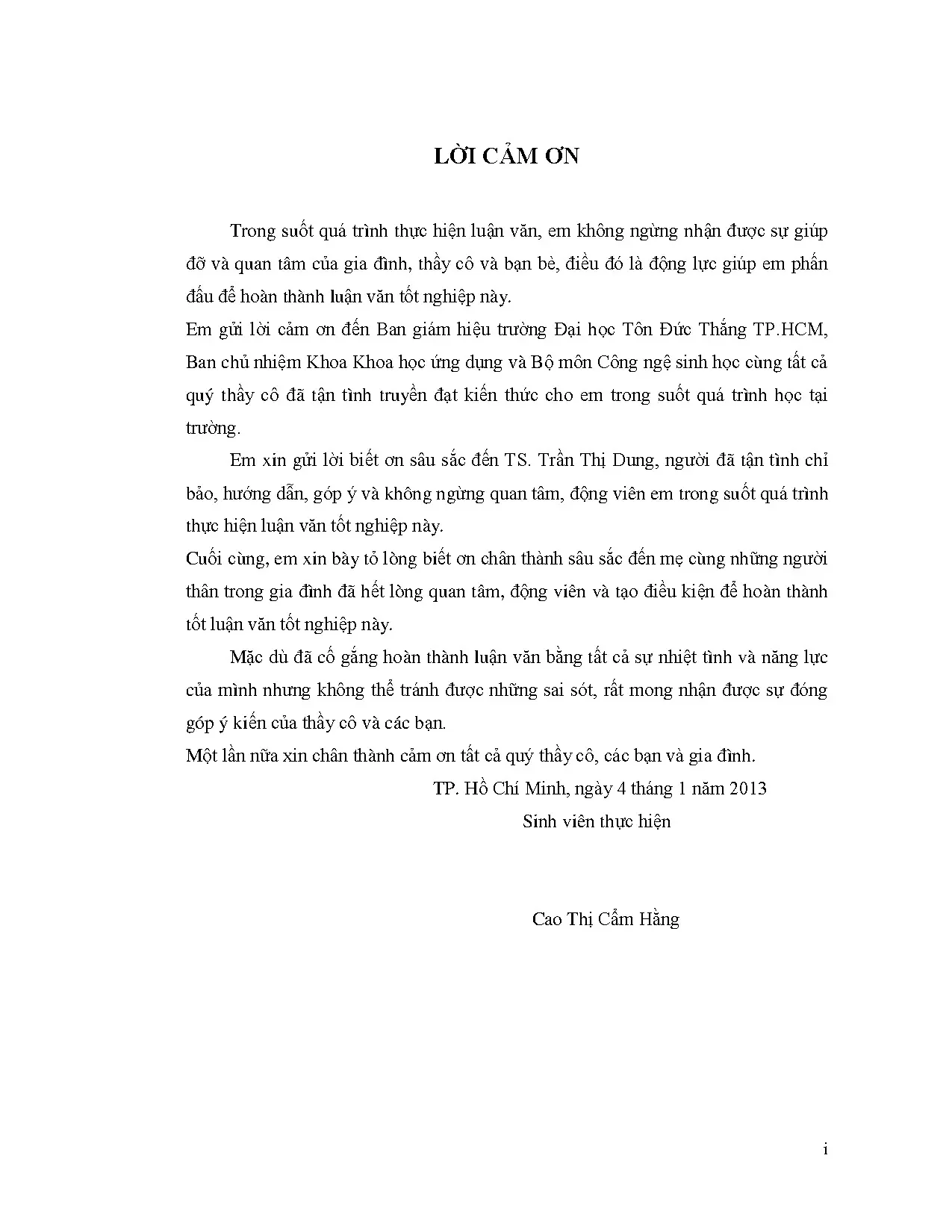 LỜI CẢM ƠN

Trong suốt quá trình thực hiện luận văn, em không ngừng nhận được sự giúp đỡ và quan tâm của gia đình, thầy cô và bạn bè, điều đó là động lực giúp em phấn đấu để hoàn thành luận văn tốt nghiệp này.

Em gửi lời cảm ơn đến Ban giám hiệu trường Đại học Tôn Đức Thắng TP.HCM, Ban chủ nhiệm Khoa Khoa học ứng dụng và Bộ môn Công nghệ sinh học cùng tất cả quý thầy cô đã tận tình truyền đạt kiến thức cho em trong suốt quá trình học tại trường.

Em xin gửi lời biết ơn sâu sắc đến TS. Trần Thị Dung, người đã tận tình chỉ bảo, hướng dẫn, góp ý và không ngừng quan tâm, động viên em trong suốt quá trình thực hiện luận văn tốt nghiệp này.

Cuối cùng, em xin bày tỏ lòng biết ơn chân thành sâu sắc đến mẹ cùng những người thân trong gia đình đã hết lòng quan tâm, động viên và tạo điều kiện để hoàn thành tốt luận văn tốt nghiệp này.

Mặc dù đã cố gắng hoàn thành luận văn bằng tất cả sự nhiệt tình và năng lực của mình nhưng không thể tránh được những sai sót, rất mong nhận được sự đóng góp ý kiến của thầy cô và các bạn.

Một lần nữa xin chân thành cảm ơn tất cả quý thầy cô, các bạn và gia đình.

TP. Hồ Chí Minh, ngày 4 tháng 1 năm 2013

Sinh viên thực hiện

Cao Thị Cẩm Hằng

i